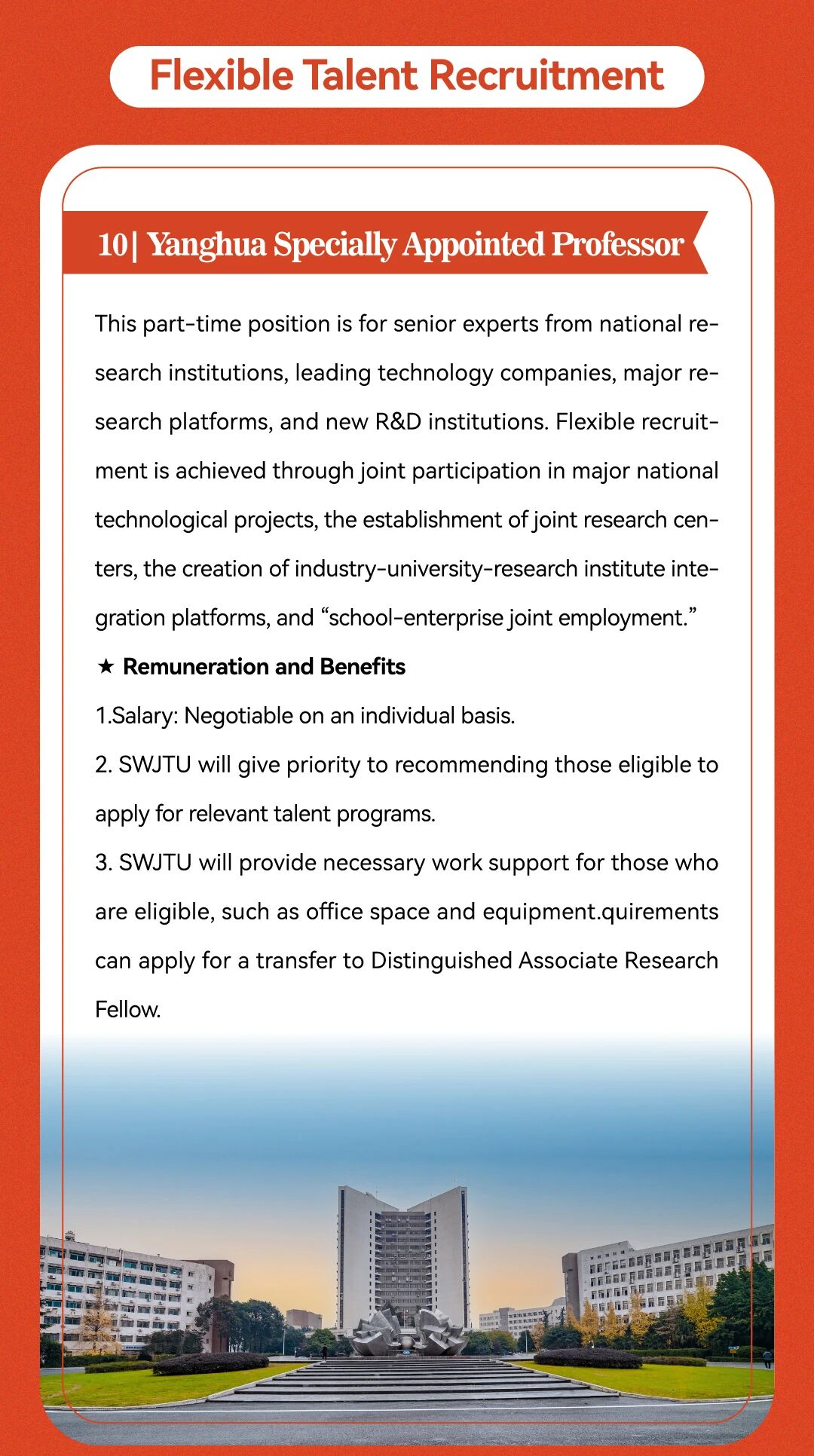 Flexible Talent Recruitment

10| Yanghua Specially Appointed Professor

This part-time position is for senior experts from national research institutions, leading technology companies, major research platforms, and new R&D institutions. Flexible recruitment is achieved through joint participation in major national technological projects, the establishment of joint research centers, the creation of industry-university-research institute integration platforms, and “school-enterprise joint employment.”

★ Remuneration and Benefits

1.Salary: Negotiable on an individual basis.

2. SWJTU will give priority to recommending those eligible to apply for relevant talent programs.

3. SWJTU will provide necessary work support for those who are eligible, such as office space and equipment.quirements can apply for a transfer to Distinguished Associate Research Fellow.